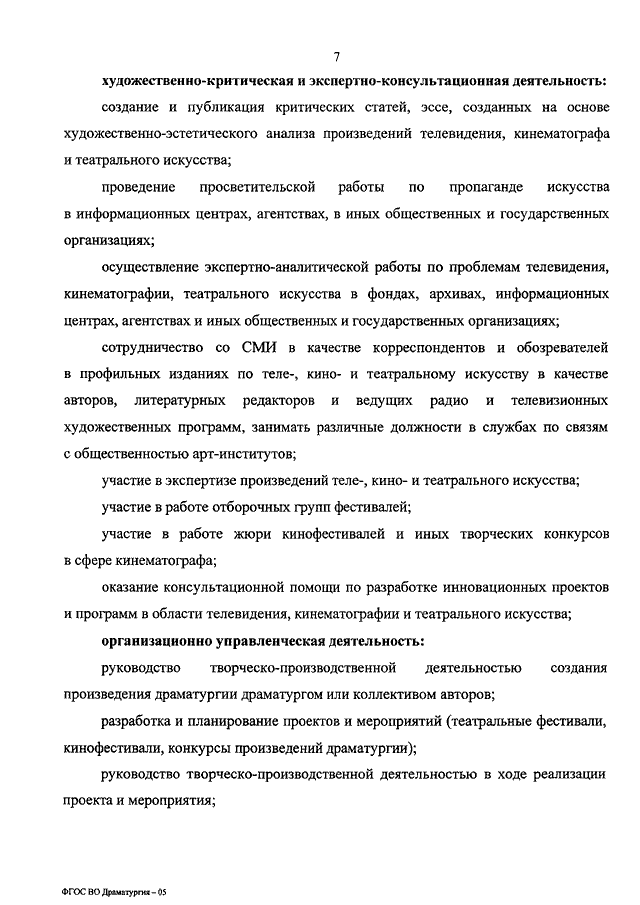 7

художественно-критическая и экспертно-консультационная деятельность:

создание и публикация критических статей, эссе, созданных на основе художественно-эстетического анализа произведений телевидения, кинематографа и театрального искусства;

проведение просветительской работы по пропаганде искусства в информационных центрах, агентствах, в иных общественных и государственных организациях;

осуществление экспертно-аналитической работы по проблемам телевидения, кинематографии, театрального искусства в фондах, архивах, информационных центрах, агентствах и иных общественных и государственных организациях;

сотрудничество со СМИ в качестве корреспондентов и обозревателей в профильных изданиях по теле-, кино- и театральному искусству в качестве авторов, литературных редакторов и ведущих радио и телевизионных художественных программ, занимать различные должности в службах по связям с общественностью арт-институтов;

участие в экспертизе произведений теле-, кино- и театрального искусства;

участие в работе отборочных групп фестивалей;

участие в работе жюри кинофестивалей и иных творческих конкурсов в сфере кинематографа;

оказание консультационной помощи по разработке инновационных проектов и программ в области телевидения, кинематографии и театрального искусства;

организационно управленческая деятельность:

руководство творческо-производственной деятельностью создания произведения драматургии драматургом или коллективом авторов;

разработка и планирование проектов и мероприятий (театральные фестивали, кинофестивали, конкурсы произведений драматургии);

руководство творческо-производственной деятельностью в ходе реализации проекта и мероприятия;

ФГОС ВО Драматургия – 05